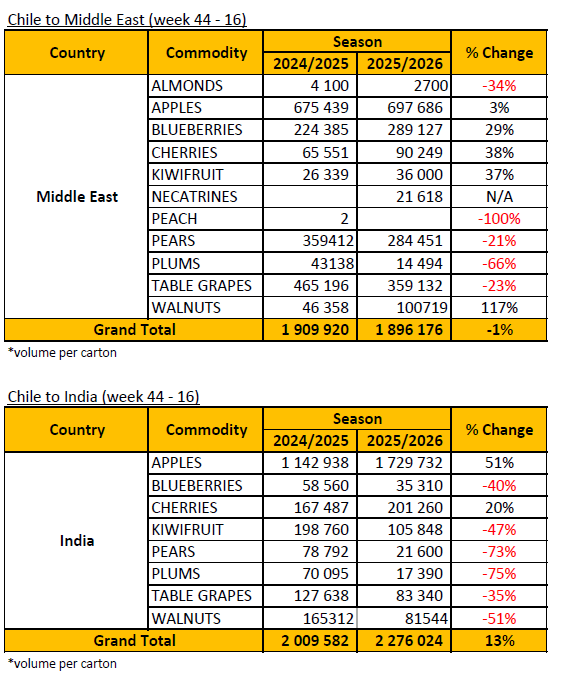 Chile to Middle East (week 44 - 16)

| Country | Commodity | Season 2024/2025 | Season 2025/2026 | % Change |
|---|---|---|---|---|
| Middle East | ALMONDS | 4 100 | 2700 | -34% |
| | APPLES | 675 439 | 697 686 | 3% |
| | BLUEBERRIES | 224 385 | 289 127 | 29% |
| | CHERRIES | 65 551 | 90 249 | 38% |
| | KIWIFRUIT | 26 339 | 36 000 | 37% |
| | NECATRINES | | 21 618 | N/A |
| | PEACH | 2 | | -100% |
| | PEARS | 359412 | 284 451 | -21% |
| | PLUMS | 43138 | 14 494 | -66% |
| | TABLE GRAPES | 465 196 | 359 132 | -23% |
| | WALNUTS | 46 358 | 100719 | 117% |
| Grand Total | | 1 909 920 | 1 896 176 | -1% |

*volume per carton

Chile to India (week 44 - 16)

| Country | Commodity | Season 2024/2025 | Season 2025/2026 | % Change |
|---|---|---|---|---|
| India | APPLES | 1 142 938 | 1 729 732 | 51% |
| | BLUEBERRIES | 58 560 | 35 310 | -40% |
| | CHERRIES | 167 487 | 201 260 | 20% |
| | KIWIFRUIT | 198 760 | 105 848 | -47% |
| | PEARS | 78 792 | 21 600 | -73% |
| | PLUMS | 70 095 | 17 390 | -75% |
| | TABLE GRAPES | 127 638 | 83 340 | -35% |
| | WALNUTS | 165312 | 81544 | -51% |
| Grand Total | | 2 009 582 | 2 276 024 | 13% |

*volume per carton